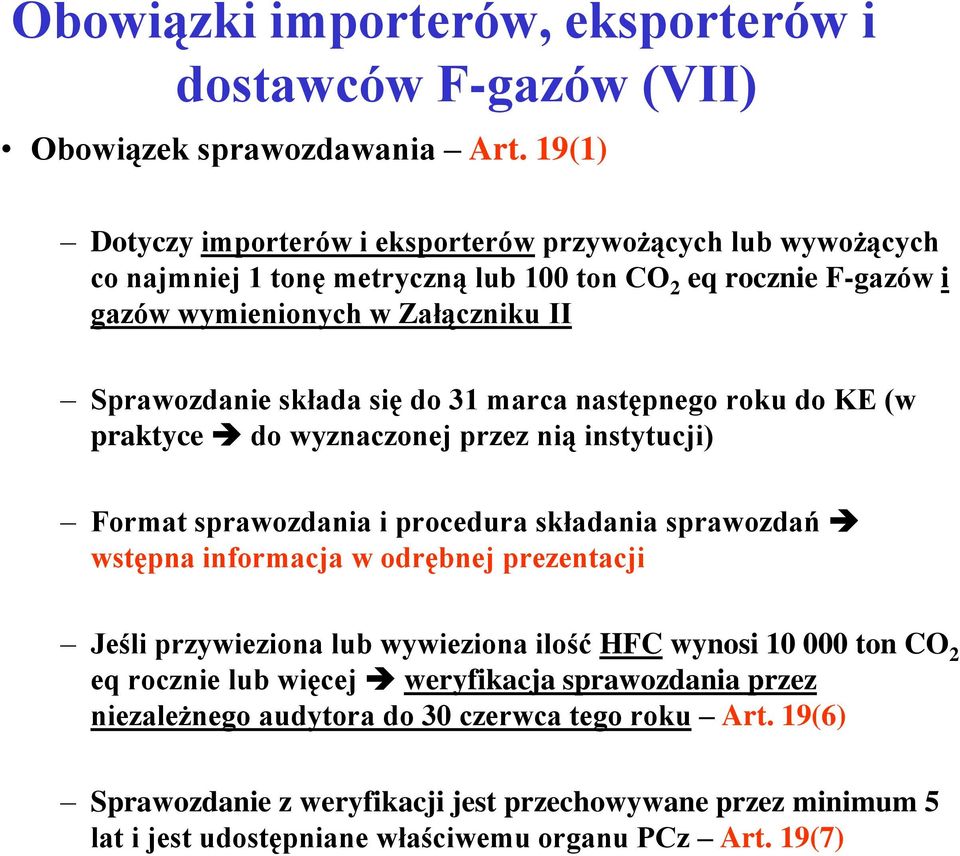 Obowiązki importerów, eksporterów i dostawców F-gazów (VII)

• Obowiązek sprawozdawania – Art. 19(1)

– Dotyczy importerów i eksporterów przywożących lub wywożących co najmniej 1 tonę metryczną lub 100 ton $CO_2$ eq rocznie F-gazów i gazów wymienionych w Załączniku II

– Sprawozdanie składa się do 31 marca następnego roku do KE (w praktyce ➔ do wyznaczonej przez nią instytucji)

– Format sprawozdania i procedura składania sprawozdań ➔ wstępna informacja w odrębnej prezentacji

– Jeśli przywieziona lub wywieziona ilość HFC wynosi 10 000 ton $CO_2$ eq rocznie lub więcej ➔ weryfikacja sprawozdania przez niezależnego audytora do 30 czerwca tego roku – Art. 19(6)

– Sprawozdanie z weryfikacji jest przechowywane przez minimum 5 lat i jest udostępniane właściwemu organu PCz – Art. 19(7)